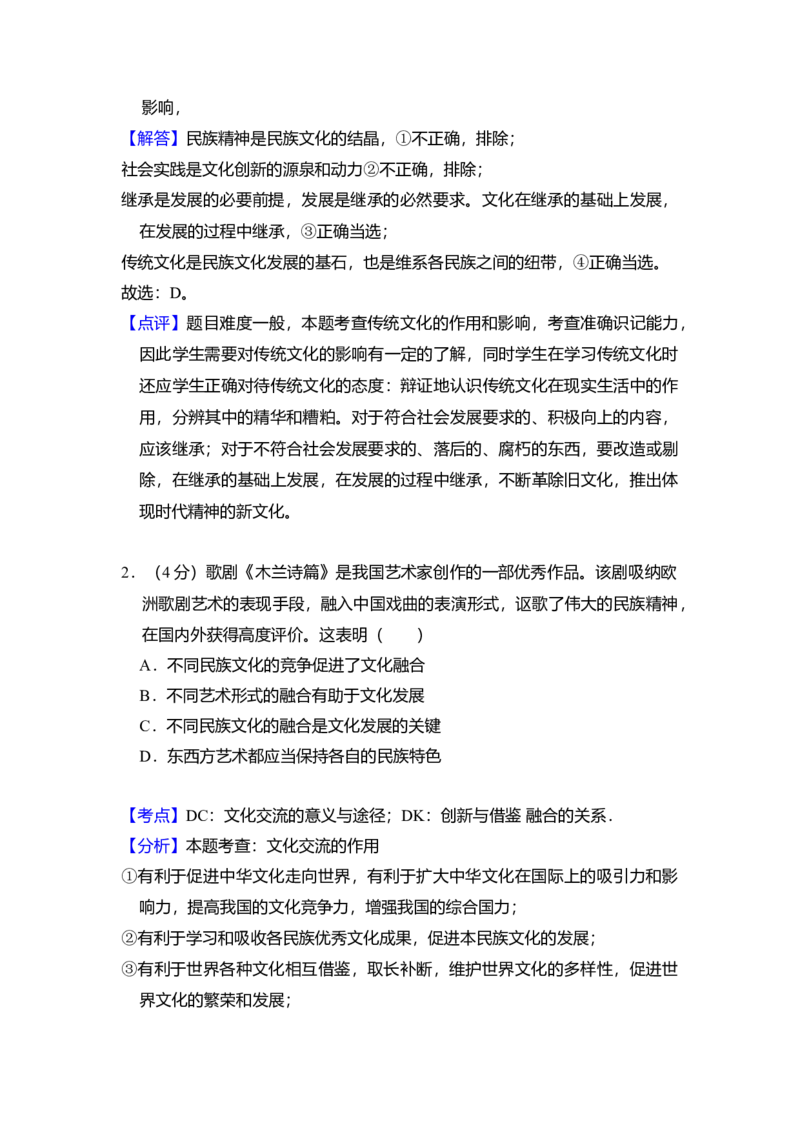 影响，

【解答】民族精神是民族文化的结晶，①不正确，排除；

社会实践是文化创新的源泉和动力②不正确，排除；

继承是发展的必要前提，发展是继承的必然要求。文化在继承的基础上发展，在发展的过程中继承，③正确当选；

传统文化是民族文化发展的基石，也是维系各民族之间的纽带，④正确当选。

故选：D。

【点评】题目难度一般，本题考查传统文化的作用和影响，考查准确识记能力，因此学生需要对传统文化的影响有一定的了解，同时学生在学习传统文化时还应学生正确对待传统文化的态度：辩证地认识传统文化在现实生活中的作用，分辨其中的精华和糟粕。对于符合社会发展要求的、积极向上的内容，应该继承；对于不符合社会发展要求的、落后的、腐朽的东西，要改造或剔除，在继承的基础上发展，在发展的过程中继承，不断革除旧文化，推出体现时代精神的新文化。

2．（4分）歌剧《木兰诗篇》是我国艺术家创作的一部优秀作品。该剧吸纳欧洲歌剧艺术的表现手段，融入中国戏曲的表演形式，讴歌了伟大的民族精神，在国内外获得高度评价。这表明（　　）

A．不同民族文化的竞争促进了文化融合

B．不同艺术形式的融合有助于文化发展

C．不同民族文化的融合是文化发展的关键

D．东西方艺术都应当保持各自的民族特色

【考点】DC：文化交流的意义与途径；DK：创新与借鉴 融合的关系．

【分析】本题考查：文化交流的作用

①有利于促进中华文化走向世界，有利于扩大中华文化在国际上的吸引力和影响力，提高我国的文化竞争力，增强我国的综合国力；

②有利于学习和吸收各民族优秀文化成果，促进本民族文化的发展；

③有利于世界各种文化相互借鉴，取长补断，维护世界文化的多样性，促进世界文化的繁荣和发展；